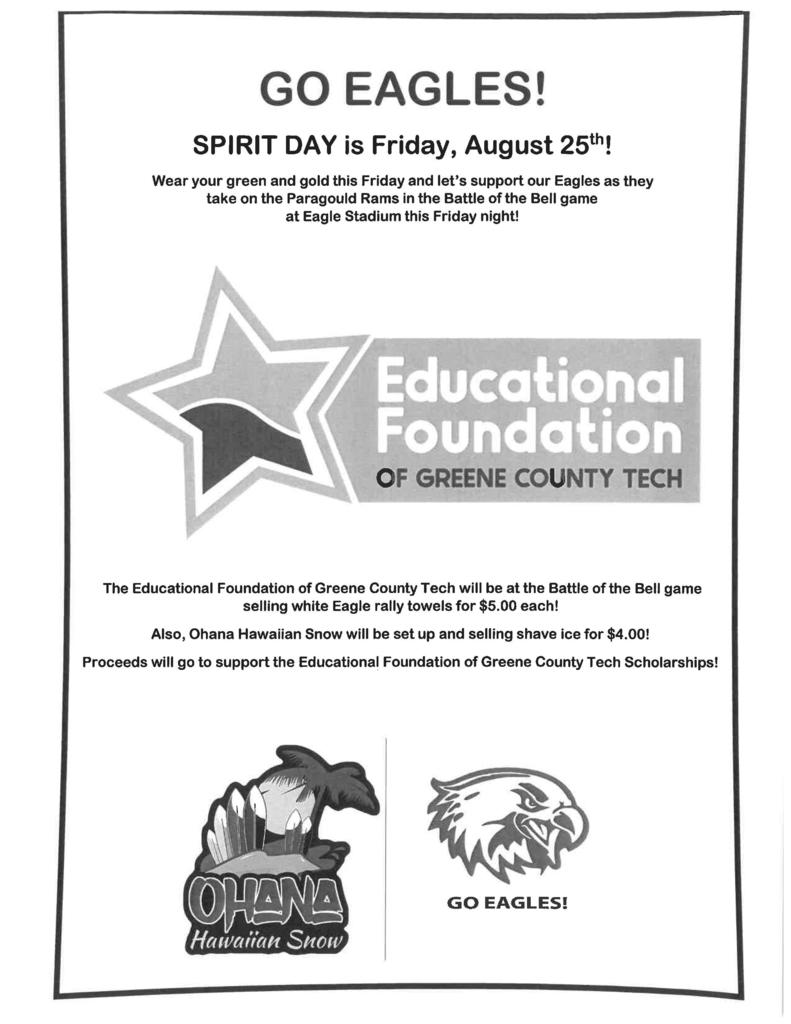 GO EAGLES!

SPIRIT DAY is Friday, August 25$^{th}$!

Wear your green and gold this Friday and let's support our Eagles as they take on the Paragould Rams in the Battle of the Bell game at Eagle Stadium this Friday night!

Educational Foundation
OF GREENE COUNTY TECH

The Educational Foundation of Greene County Tech will be at the Battle of the Bell game selling white Eagle rally towels for $5.00 each!

Also, Ohana Hawaiian Snow will be set up and selling shave ice for $4.00!

Proceeds will go to support the Educational Foundation of Greene County Tech Scholarships!

OHANA
Hawaiian Snow

GO EAGLES!